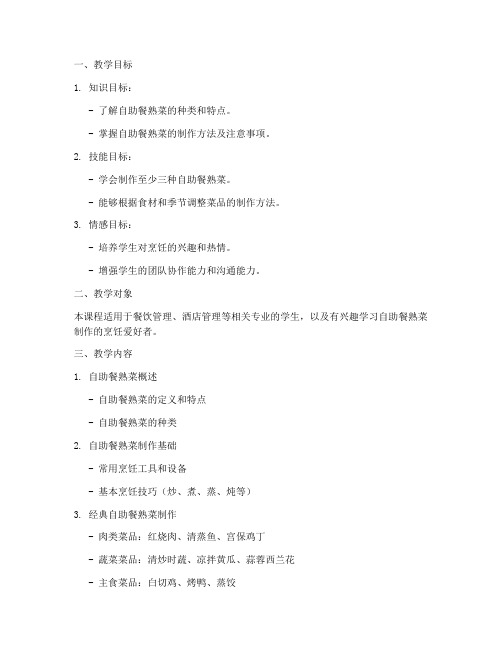 一、教学目标

1. 知识目标：

- 了解自助餐熟菜的种类和特点。

- 掌握自助餐熟菜的制作方法及注意事项。

2. 技能目标：

- 学会制作至少三种自助餐熟菜。

- 能够根据食材和季节调整菜品的制作方法。

3. 情感目标：

- 培养学生对烹饪的兴趣和热情。

- 增强学生的团队协作能力和沟通能力。

二、教学对象

本课程适用于餐饮管理、酒店管理等相关专业的学生，以及有兴趣学习自助餐熟菜制作的烹饪爱好者。

三、教学内容

1. 自助餐熟菜概述

- 自助餐熟菜的定义和特点

- 自助餐熟菜的种类

2. 自助餐熟菜制作基础

- 常用烹饪工具和设备

- 基本烹饪技巧（炒、煮、蒸、炖等）

3. 经典自助餐熟菜制作

- 肉类菜品：红烧肉、清蒸鱼、宫保鸡丁

- 蔬菜菜品：清炒时蔬、凉拌黄瓜、蒜蓉西兰花

- 主食菜品：白切鸡、烤鸭、蒸饺